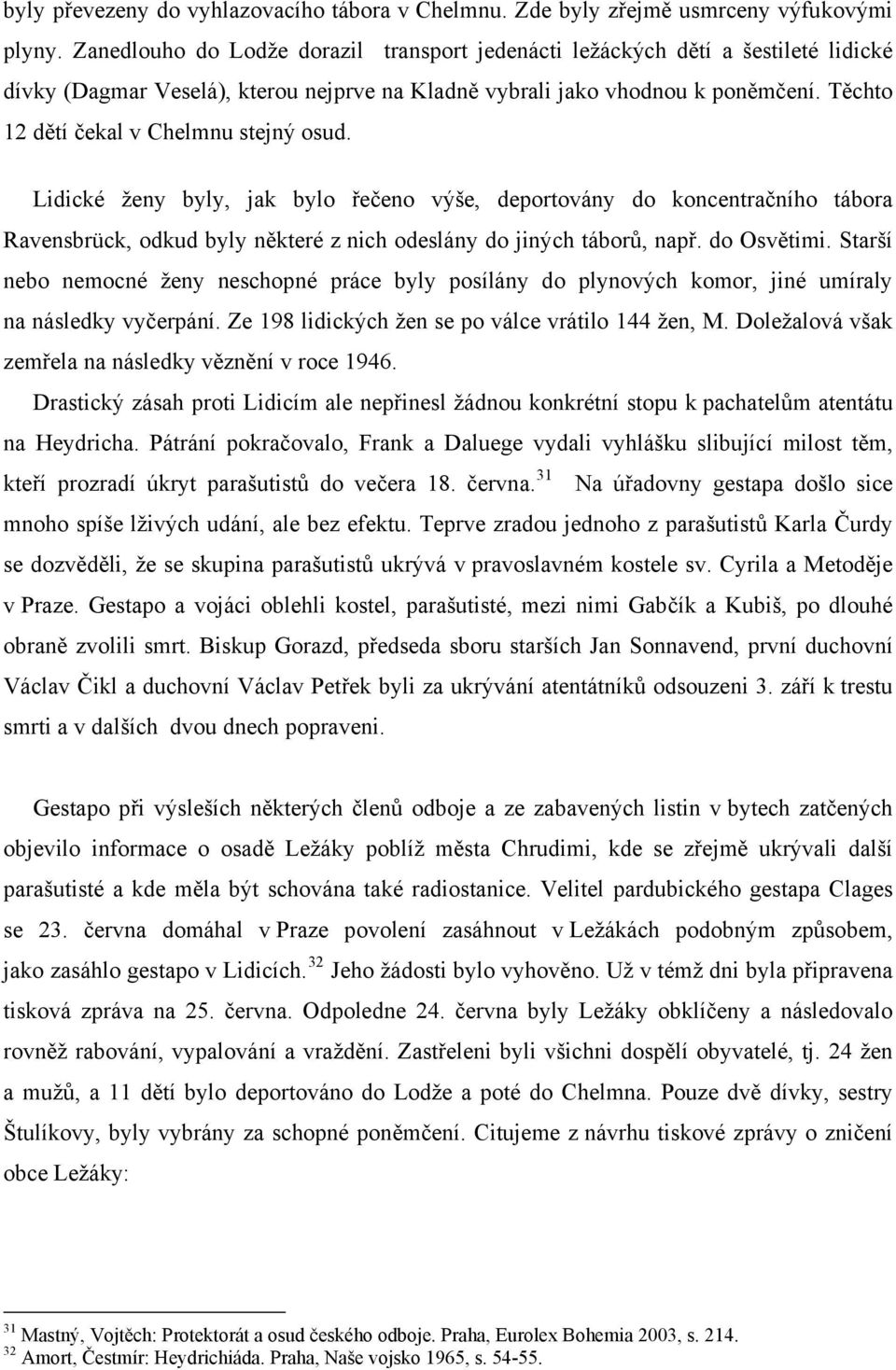 byly převezeny do vyhlazovacího tábora v Chelmnu. Zde byly zřejmě usmrceny výfukovými plyny. Zanedlouho do Lodže dorazil transport jedenácti ležáckých dětí a šestileté lidické dívky (Dagmar Veselá), kterou nejprve na Kladně vybrali jako vhodnou k poněmčení. Těchto 12 dětí čekal v Chelmnu stejný osud.

Lidické ženy byly, jak bylo řečeno výše, deportovány do koncentračního tábora Ravensbrück, odkud byly některé z nich odeslány do jiných táborů, např. do Osvětimi. Starší nebo nemocné ženy neschopné práce byly posílány do plynových komor, jiné umíraly na následky vyčerpání. Ze 198 lidických žen se po válce vrátilo 144 žen, M. Doležalová však zemřela na následky věznění v roce 1946.

Drastický zásah proti Lidicím ale nepřinesl žádnou konkrétní stopu k pachatelům atentátu na Heydricha. Pátrání pokračovalo, Frank a Daluege vydali vyhlášku slibující milost těm, kteří prozradí úkryt parašutistů do večera 18. června.$^{31}$ Na úřadovny gestapa došlo sice mnoho spíše lživých udání, ale bez efektu. Teprve zradou jednoho z parašutistů Karla Čurdy se dozvěděli, že se skupina parašutistů ukrývá v pravoslavném kostele sv. Cyrila a Metoděje v Praze. Gestapo a vojáci oblehli kostel, parašutisté, mezi nimi Gabčík a Kubiš, po dlouhé obraně zvolili smrt. Biskup Gorazd, předseda sboru starších Jan Sonnavend, první duchovní Václav Čikl a duchovní Václav Petřek byli za ukrývání atentátníků odsouzeni 3. září k trestu smrti a v dalších dvou dnech popraveni.

Gestapo při výsleších některých členů odboje a ze zabavených listin v bytech zatčených objevilo informace o osadě Ležáky poblíž města Chrudimi, kde se zřejmě ukrývali další parašutisté a kde měla být schována také radiostanice. Velitel pardubického gestapa Clages se 23. června domáhal v Praze povolení zasáhnout v Ležákách podobným způsobem, jako zasáhlo gestapo v Lidicích.$^{32}$ Jeho žádosti bylo vyhověno. Už v témž dni byla připravena tisková zpráva na 25. června. Odpoledne 24. června byly Ležáky obklíčeny a následovalo rovněž rabování, vypalování a vraždění. Zastřeleni byli všichni dospělí obyvatelé, tj. 24 žen a mužů, a 11 dětí bylo deportováno do Lodže a poté do Chelmna. Pouze dvě dívky, sestry Štulíkovy, byly vybrány za schopné poněmčení. Citujeme z návrhu tiskové zprávy o zničení obce Ležáky:

$^{31}$ Mastný, Vojtěch: Protektorát a osud českého odboje. Praha, Eurolex Bohemia 2003, s. 214.
$^{32}$ Amort, Čestmír: Heydrichiáda. Praha, Naše vojsko 1965, s. 54-55.